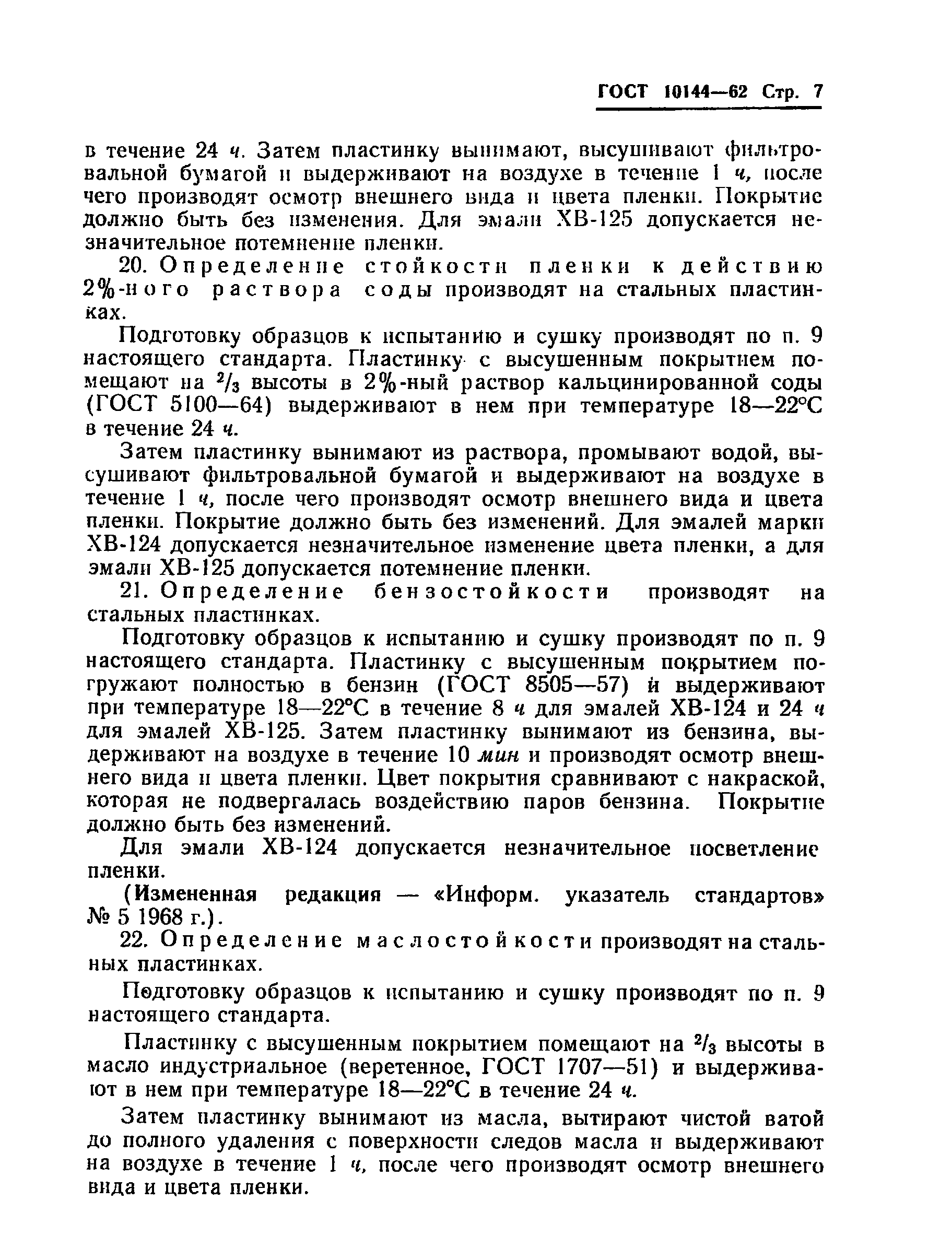 ГОСТ 10144—62 Стр. 7

в течение 24 ч. Затем пластинку вынимают, высушивают фильтровальной бумагой и выдерживают на воздухе в течение 1 ч, после чего производят осмотр внешнего вида и цвета пленки. Покрытие должно быть без изменения. Для эмали ХВ-125 допускается незначительное потемнение пленки.

20. Определение стойкости пленки к действию 2%-ного раствора соды производят на стальных пластинках.

Подготовку образцов к испытанию и сушку производят по п. 9 настоящего стандарта. Пластинку с высушенным покрытием помещают на $^2/_3$ высоты в 2%-ный раствор кальцинированной соды (ГОСТ 5100—64) выдерживают в нем при температуре 18—22°С в течение 24 ч.

Затем пластинку вынимают из раствора, промывают водой, высушивают фильтровальной бумагой и выдерживают на воздухе в течение 1 ч, после чего производят осмотр внешнего вида и цвета пленки. Покрытие должно быть без изменений. Для эмалей марки ХВ-124 допускается незначительное изменение цвета пленки, а для эмали ХВ-125 допускается потемнение пленки.

21. Определение бензостойкости производят на стальных пластинках.

Подготовку образцов к испытанию и сушку производят по п. 9 настоящего стандарта. Пластинку с высушенным покрытием погружают полностью в бензин (ГОСТ 8505—57) и выдерживают при температуре 18—22°С в течение 8 ч для эмалей ХВ-124 и 24 ч для эмалей ХВ-125. Затем пластинку вынимают из бензина, выдерживают на воздухе в течение 10 мин и производят осмотр внешнего вида и цвета пленки. Цвет покрытия сравнивают с накраской, которая не подвергалась воздействию паров бензина. Покрытие должно быть без изменений.

Для эмали ХВ-124 допускается незначительное посветление пленки.

(Измененная редакция — «Информ. указатель стандартов» № 5 1968 г.).

22. Определение маслостойкости производят на стальных пластинках.

Подготовку образцов к испытанию и сушку производят по п. 9 настоящего стандарта.

Пластинку с высушенным покрытием помещают на $^2/_3$ высоты в масло индустриальное (веретенное, ГОСТ 1707—51) и выдерживают в нем при температуре 18—22°С в течение 24 ч.

Затем пластинку вынимают из масла, вытирают чистой ватой до полного удаления с поверхности следов масла и выдерживают на воздухе в течение 1 ч, после чего производят осмотр внешнего вида и цвета пленки.